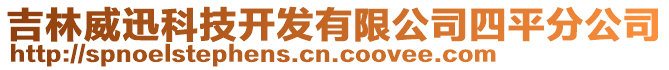 吉林威迅科技开发有限公司四平分公司
http://spnoelstephens.cn.coovee.com